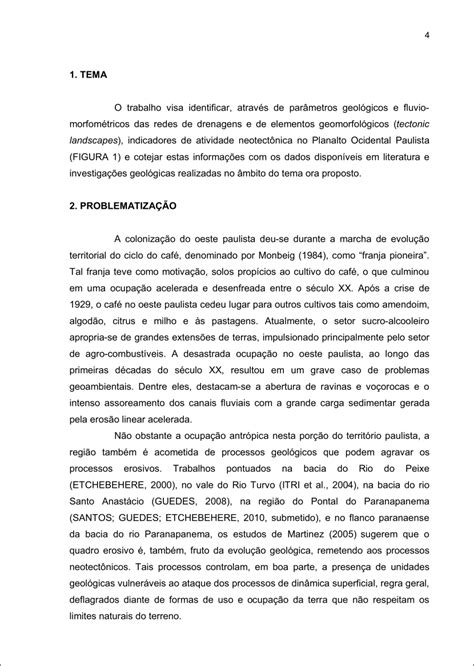 4

1. TEMA

O trabalho visa identificar, através de parâmetros geológicos e fluvio-morfométricos das redes de drenagens e de elementos geomorfológicos (tectonic landscapes), indicadores de atividade neotectônica no Planalto Ocidental Paulista (FIGURA 1) e cotejar estas informações com os dados disponíveis em literatura e investigações geológicas realizadas no âmbito do tema ora proposto.

2. PROBLEMATIZAÇÃO

A colonização do oeste paulista deu-se durante a marcha de evolução territorial do ciclo do café, denominado por Monbeig (1984), como "franja pioneira". Tal franja teve como motivação, solos propícios ao cultivo do café, o que culminou em uma ocupação acelerada e desenfreada entre o século XX. Após a crise de 1929, o café no oeste paulista cedeu lugar para outros cultivos tais como amendoim, algodão, citrus e milho e às pastagens. Atualmente, o setor sucro-alcooleiro apropria-se de grandes extensões de terras, impulsionado principalmente pelo setor de agro-combustíveis. A desastrada ocupação no oeste paulista, ao longo das primeiras décadas do século XX, resultou em um grave caso de problemas geoambientais. Dentre eles, destacam-se a abertura de ravinas e voçorocas e o intenso assoreamento dos canais fluviais com a grande carga sedimentar gerada pela erosão linear acelerada.

Não obstante a ocupação antrópica nesta porção do território paulista, a região também é acometida de processos geológicos que podem agravar os processos erosivos. Trabalhos pontuados na bacia do Rio do Peixe (ETCHEBEHERE, 2000), no vale do Rio Turvo (ITRI et al., 2004), na bacia do rio Santo Anastácio (GUEDES, 2008), na região do Pontal do Paranapanema (SANTOS; GUEDES; ETCHEBEHERE, 2010, submetido), e no flanco paranaense da bacia do rio Paranapanema, os estudos de Martinez (2005) sugerem que o quadro erosivo é, também, fruto da evolução geológica, remetendo aos processos neotectônicos. Tais processos controlam, em boa parte, a presença de unidades geológicas vulneráveis ao ataque dos processos de dinâmica superficial, regra geral, deflagrados diante de formas de uso e ocupação da terra que não respeitam os limites naturais do terreno.